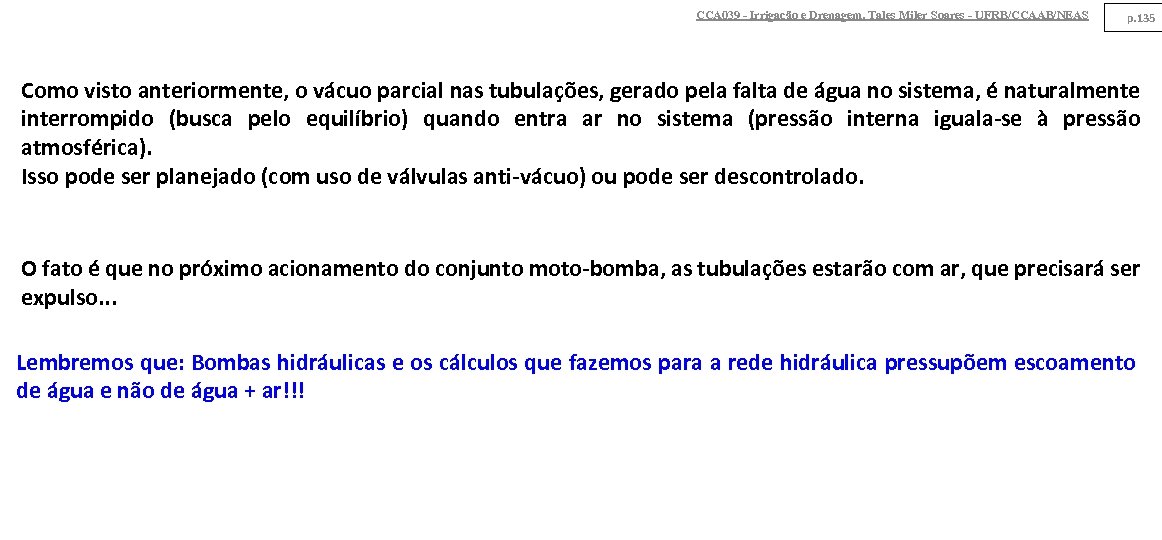 CCA039 - Irrigação e Drenagem. Tales Miler Soares - UFRB/CCAAB/NEAS

p.135

Como visto anteriormente, o vácuo parcial nas tubulações, gerado pela falta de água no sistema, é naturalmente interrompido (busca pelo equilíbrio) quando entra ar no sistema (pressão interna iguala-se à pressão atmosférica).
Isso pode ser planejado (com uso de válvulas anti-vácuo) ou pode ser descontrolado.

O fato é que no próximo acionamento do conjunto moto-bomba, as tubulações estarão com ar, que precisará ser expulso...

Lembremos que: Bombas hidráulicas e os cálculos que fazemos para a rede hidráulica pressupõem escoamento de água e não de água + ar!!!